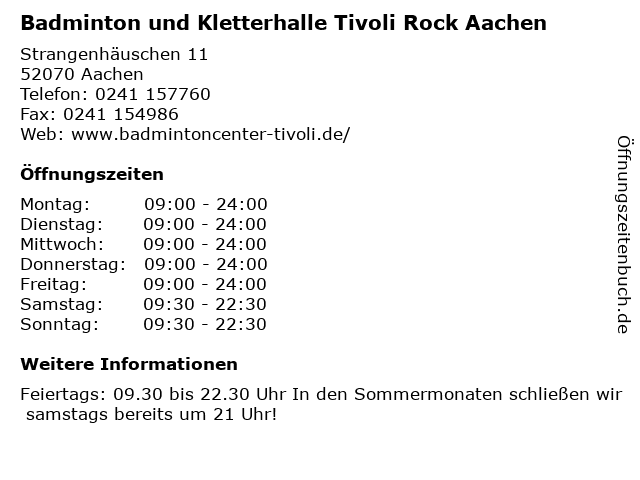 Badminton und Kletterhalle Tivoli Rock Aachen

Strangenhäuschen 11
52070 Aachen
Telefon: 0241 157760
Fax: 0241 154986
Web: www.badmintoncenter-tivoli.de/

Öffnungszeiten

| Montag: | 09:00 - 24:00 |
|---|---|
| Dienstag: | 09:00 - 24:00 |
| Mittwoch: | 09:00 - 24:00 |
| Donnerstag: | 09:00 - 24:00 |
| Freitag: | 09:00 - 24:00 |
| Samstag: | 09:30 - 22:30 |
| Sonntag: | 09:30 - 22:30 |

Weitere Informationen

Feiertags: 09.30 bis 22.30 Uhr In den Sommermonaten schließen wir samstags bereits um 21 Uhr!

Öffnungszeitenbuch.de